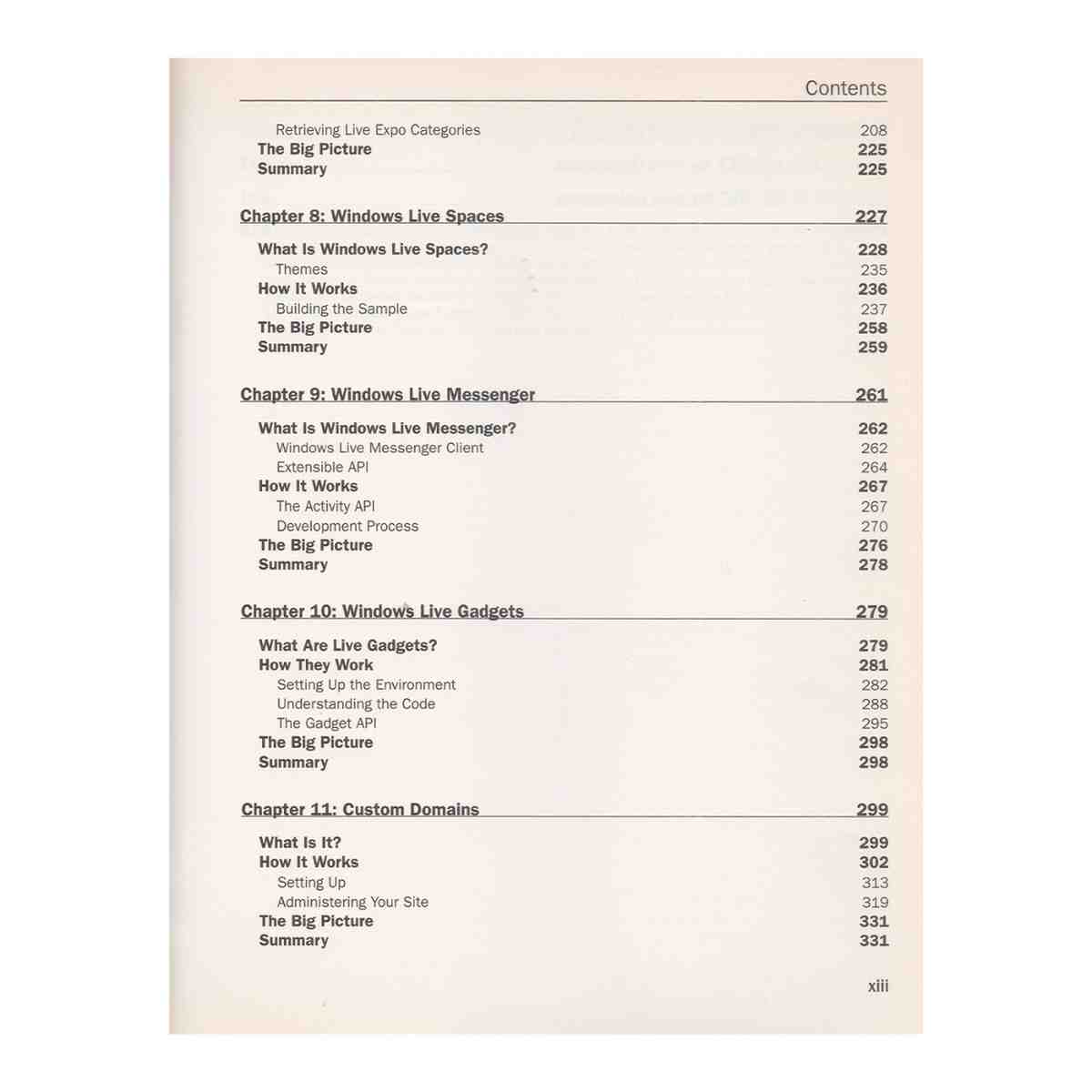 Contents

Retrieving Live Expo Categories 208
The Big Picture 225
Summary 225

Chapter 8: Windows Live Spaces 227

What Is Windows Live Spaces? 228
Themes 235
How It Works 236
Building the Sample 237
The Big Picture 258
Summary 259

Chapter 9: Windows Live Messenger 261

What Is Windows Live Messenger? 262
Windows Live Messenger Client 262
Extensible API 264
How It Works 267
The Activity API 267
Development Process 270
The Big Picture 276
Summary 278

Chapter 10: Windows Live Gadgets 279

What Are Live Gadgets? 279
How They Work 281
Setting Up the Environment 282
Understanding the Code 288
The Gadget API 295
The Big Picture 298
Summary 298

Chapter 11: Custom Domains 299

What Is It? 299
How It Works 302
Setting Up 313
Administering Your Site 319
The Big Picture 331
Summary 331

xiii